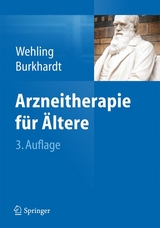 Wehling
Burkhardt

Arzneitherapie für Ältere

3. Auflage

Springer